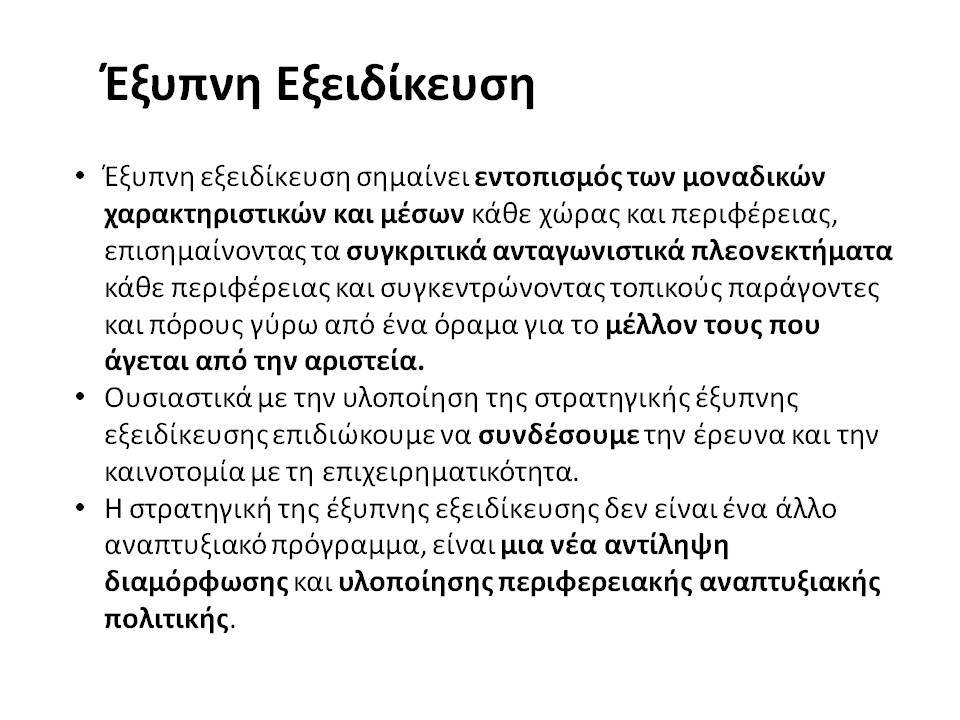 Έξυπνη Εξειδίκευση

• Έξυπνη εξειδίκευση σημαίνει εντοπισμός των μοναδικών χαρακτηριστικών και μέσων κάθε χώρας και περιφέρειας, επισημαίνοντας τα συγκριτικά ανταγωνιστικά πλεονεκτήματα κάθε περιφέρειας και συγκεντρώνοντας τοπικούς παράγοντες και πόρους γύρω από ένα όραμα για το μέλλον τους που άγεται από την αριστεία.

• Ουσιαστικά με την υλοποίηση της στρατηγικής έξυπνης εξειδίκευσης επιδιώκουμε να συνδέσουμε την έρευνα και την καινοτομία με τη επιχειρηματικότητα.

• Η στρατηγική της έξυπνης εξειδίκευσης δεν είναι ένα άλλο αναπτυξιακό πρόγραμμα, είναι μια νέα αντίληψη διαμόρφωσης και υλοποίησης περιφερειακής αναπτυξιακής πολιτικής.